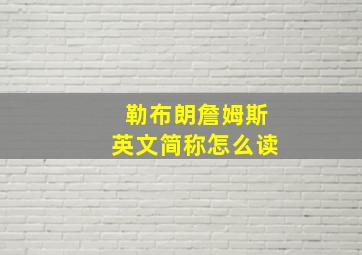 勒布朗詹姆斯
英文简称怎么读